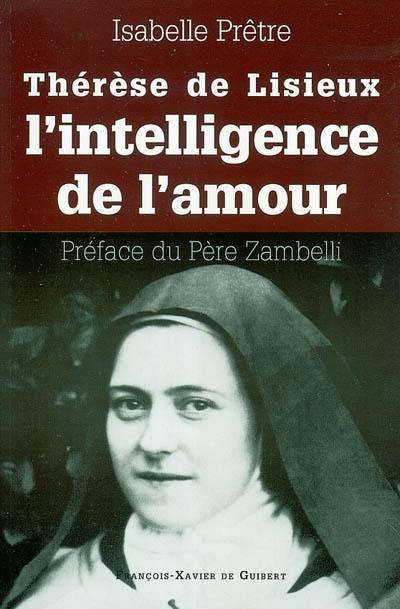 Isabelle Prêtre

Thérèse de Lisieux
l'intelligence de l'amour

Préface du Père Zambelli

François-Xavier de Guibert